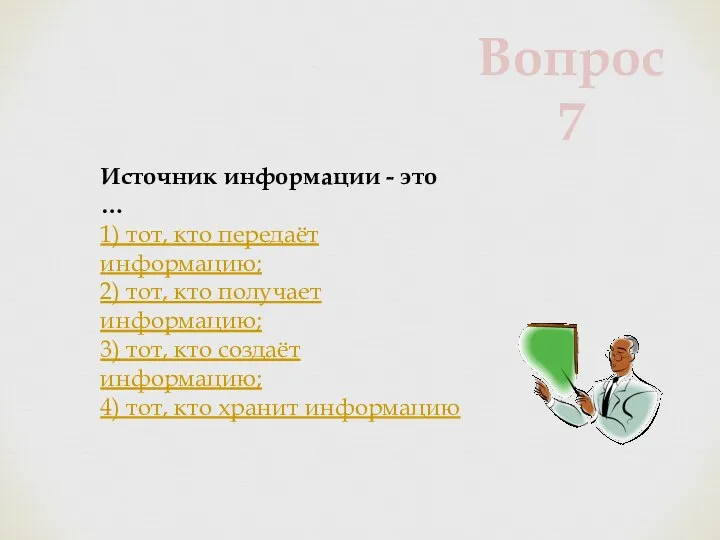 Вопрос 7

Источник информации - это …
1) тот, кто передаёт информацию;
2) тот, кто получает информацию;
3) тот, кто создаёт информацию;
4) тот, кто хранит информацию